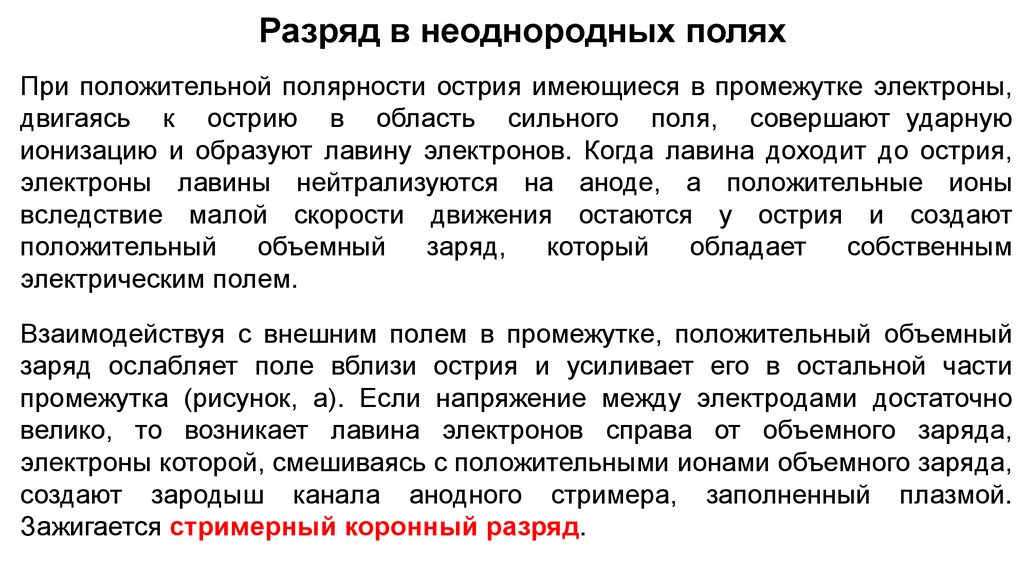 Разряд в неоднородных полях

При положительной полярности острия имеющиеся в промежутке электроны, двигаясь к острию в область сильного поля, совершают ударную ионизацию и образуют лавину электронов. Когда лавина доходит до острия, электроны лавины нейтрализуются на аноде, а положительные ионы вследствие малой скорости движения остаются у острия и создают положительный объемный заряд, который обладает собственным электрическим полем.

Взаимодействуя с внешним полем в промежутке, положительный объемный заряд ослабляет поле вблизи острия и усиливает его в остальной части промежутка (рисунок, а). Если напряжение между электродами достаточно велико, то возникает лавина электронов справа от объемного заряда, электроны которой, смешиваясь с положительными ионами объемного заряда, создают зародыш канала анодного стримера, заполненный плазмой. Зажигается стримерный коронный разряд.